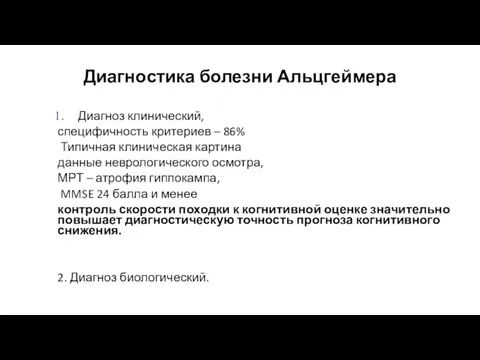 Диагностика болезни Альцгеймера

1. Диагноз клинический,
специфичность критериев – 86%
Типичная клиническая картина
данные неврологического осмотра,
МРТ – атрофия гиппокампа,
MMSE 24 балла и менее
контроль скорости походки к когнитивной оценке значительно повышает диагностическую точность прогноза когнитивного снижения.

2. Диагноз биологический.